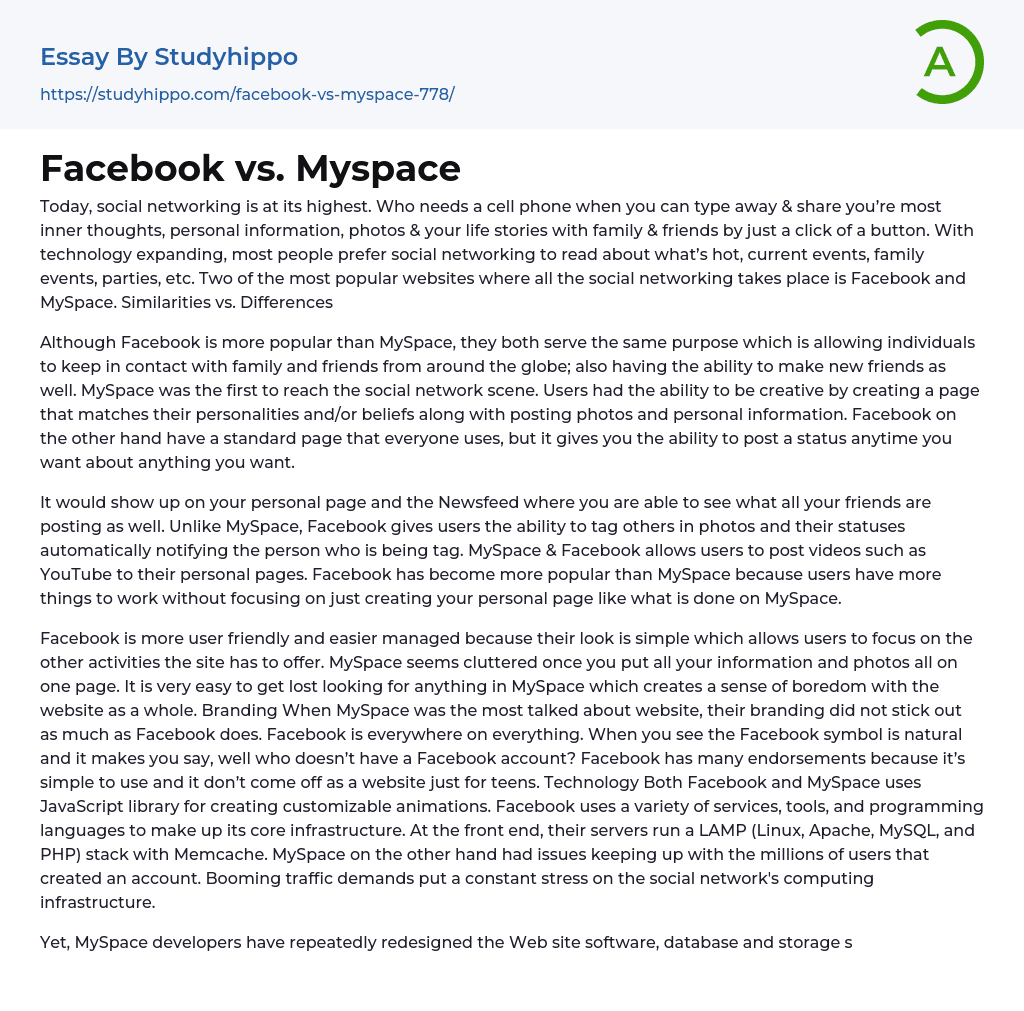 Essay By Studyhippo
https://studyhippo.com/facebook-vs-myspace-778/

A

Facebook vs. Myspace

Today, social networking is at its highest. Who needs a cell phone when you can type away & share you're most inner thoughts, personal information, photos & your life stories with family & friends by just a click of a button. With technology expanding, most people prefer social networking to read about what's hot, current events, family events, parties, etc. Two of the most popular websites where all the social networking takes place is Facebook and MySpace. Similarities vs. Differences

Although Facebook is more popular than MySpace, they both serve the same purpose which is allowing individuals to keep in contact with family and friends from around the globe; also having the ability to make new friends as well. MySpace was the first to reach the social network scene. Users had the ability to be creative by creating a page that matches their personalities and/or beliefs along with posting photos and personal information. Facebook on the other hand have a standard page that everyone uses, but it gives you the ability to post a status anytime you want about anything you want.

It would show up on your personal page and the Newsfeed where you are able to see what all your friends are posting as well. Unlike MySpace, Facebook gives users the ability to tag others in photos and their statuses automatically notifying the person who is being tag. MySpace & Facebook allows users to post videos such as YouTube to their personal pages. Facebook has become more popular than MySpace because users have more things to work without focusing on just creating your personal page like what is done on MySpace.

Facebook is more user friendly and easier managed because their look is simple which allows users to focus on the other activities the site has to offer. MySpace seems cluttered once you put all your information and photos all on one page. It is very easy to get lost looking for anything in MySpace which creates a sense of boredom with the website as a whole. Branding When MySpace was the most talked about website, their branding did not stick out as much as Facebook does. Facebook is everywhere on everything. When you see the Facebook symbol is natural and it makes you say, well who doesn't have a Facebook account? Facebook has many endorsements because it's simple to use and it don't come off as a website just for teens. Technology Both Facebook and MySpace uses JavaScript library for creating customizable animations. Facebook uses a variety of services, tools, and programming languages to make up its core infrastructure. At the front end, their servers run a LAMP (Linux, Apache, MySQL, and PHP) stack with Memcache. MySpace on the other hand had issues keeping up with the millions of users that created an account. Booming traffic demands put a constant stress on the social network's computing infrastructure.

Yet, MySpace developers have repeatedly redesigned the Web site software, database and storage s